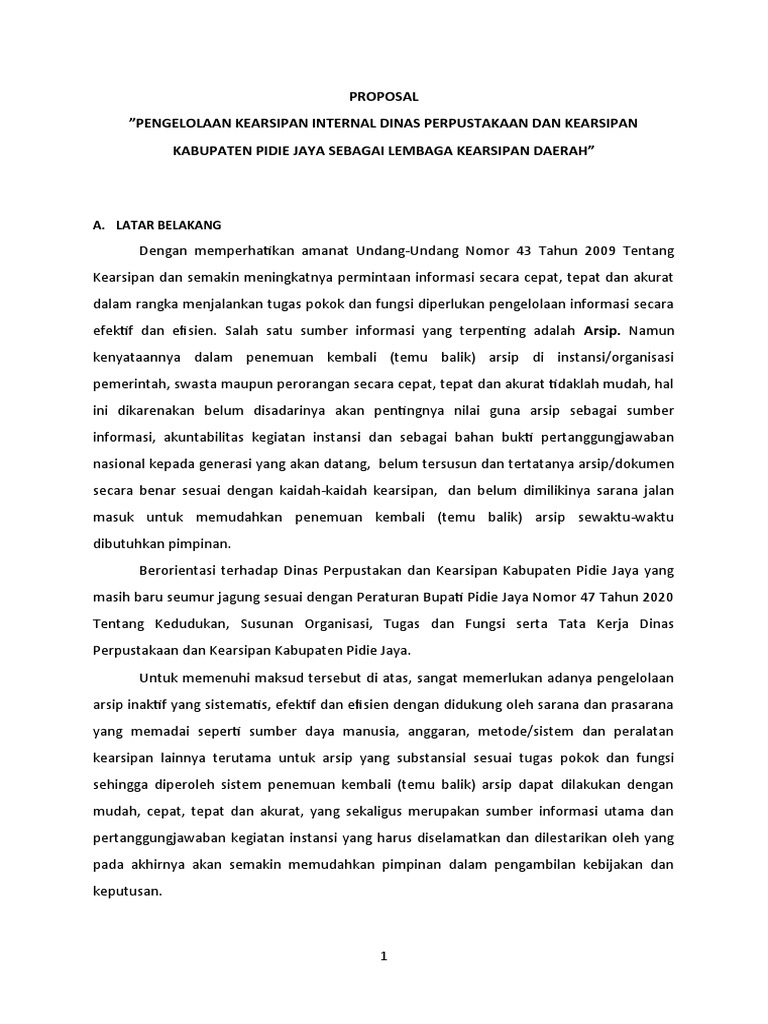 PROPOSAL

”PENGELOLAAN KEARSIPAN INTERNAL DINAS PERPUSTAKAAN DAN KEARSIPAN KABUPATEN PIDIE JAYA SEBAGAI LEMBAGA KEARSIPAN DAERAH”

A. LATAR BELAKANG

Dengan memperhatikan amanat Undang-Undang Nomor 43 Tahun 2009 Tentang Kearsipan dan semakin meningkatnya permintaan informasi secara cepat, tepat dan akurat dalam rangka menjalankan tugas pokok dan fungsi diperlukan pengelolaan informasi secara efektif dan efisien. Salah satu sumber informasi yang terpenting adalah Arsip. Namun kenyataannya dalam penemuan kembali (temu balik) arsip di instansi/organisasi pemerintah, swasta maupun perorangan secara cepat, tepat dan akurat tidaklah mudah, hal ini dikarenakan belum disadarinya akan pentingnya nilai guna arsip sebagai sumber informasi, akuntabilitas kegiatan instansi dan sebagai bahan bukti pertanggungjawaban nasional kepada generasi yang akan datang, belum tersusun dan tertatanya arsip/dokumen secara benar sesuai dengan kaidah-kaidah kearsipan, dan belum dimilikinya sarana jalan masuk untuk memudahkan penemuan kembali (temu balik) arsip sewaktu-waktu dibutuhkan pimpinan.

Berorientasi terhadap Dinas Perpustakan dan Kearsipan Kabupaten Pidie Jaya yang masih baru seumur jagung sesuai dengan Peraturan Bupati Pidie Jaya Nomor 47 Tahun 2020 Tentang Kedudukan, Susunan Organisasi, Tugas dan Fungsi serta Tata Kerja Dinas Perpustakaan dan Kearsipan Kabupaten Pidie Jaya.

Untuk memenuhi maksud tersebut di atas, sangat memerlukan adanya pengelolaan arsip inaktif yang sistematis, efektif dan efisien dengan didukung oleh sarana dan prasarana yang memadai seperti sumber daya manusia, anggaran, metode/sistem dan peralatan kearsipan lainnya terutama untuk arsip yang substansial sesuai tugas pokok dan fungsi sehingga diperoleh sistem penemuan kembali (temu balik) arsip dapat dilakukan dengan mudah, cepat, tepat dan akurat, yang sekaligus merupakan sumber informasi utama dan pertanggungjawaban kegiatan instansi yang harus diselamatkan dan dilestarikan oleh yang pada akhirnya akan semakin memudahkan pimpinan dalam pengambilan kebijakan dan keputusan.

1